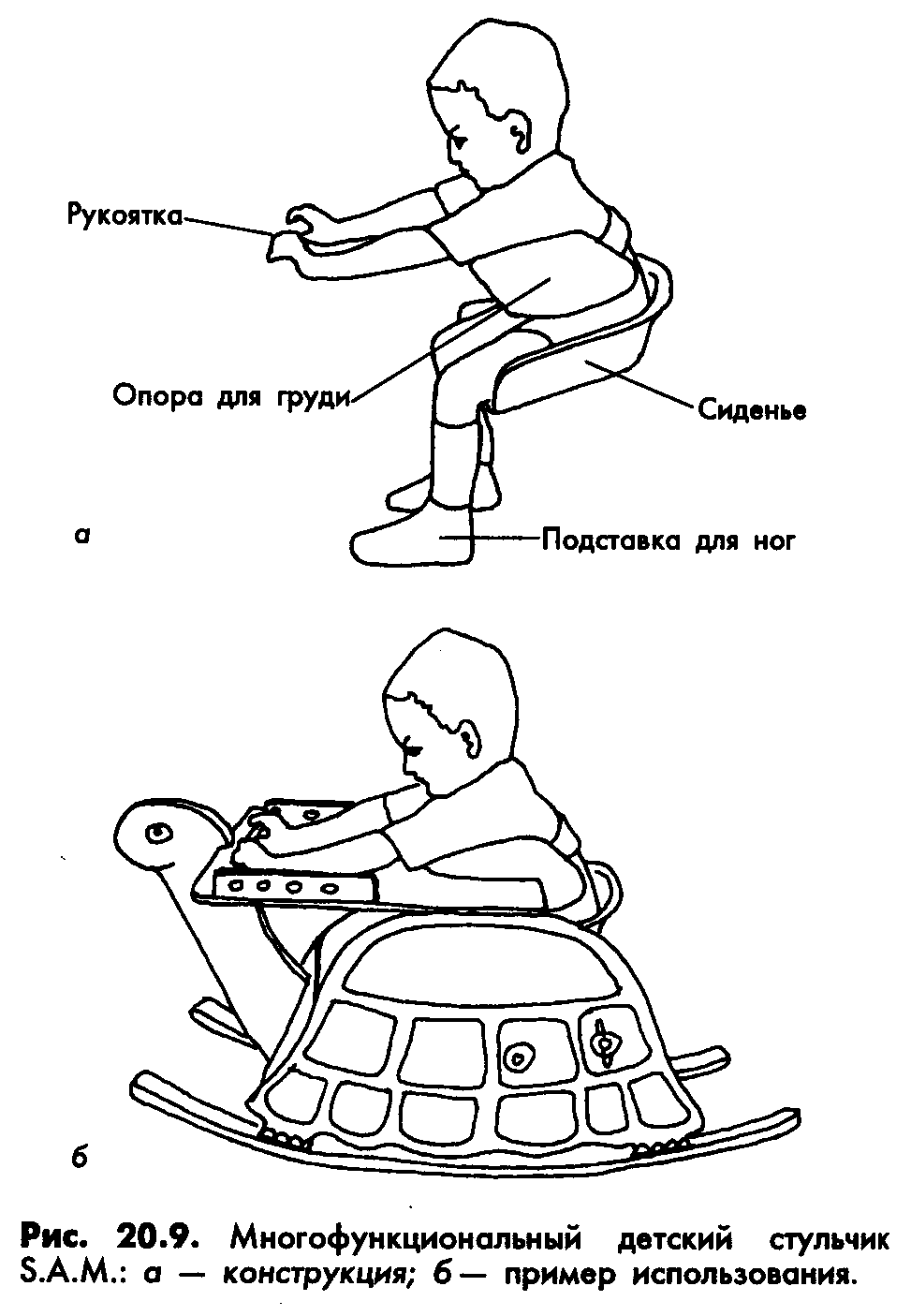 Рукоятка

Опора для груди

Сиденье

а

Подставка для ног

б

Рис. 20.9. Многофункциональный детский стульчик S.A.M.: а — конструкция; б — пример использования.